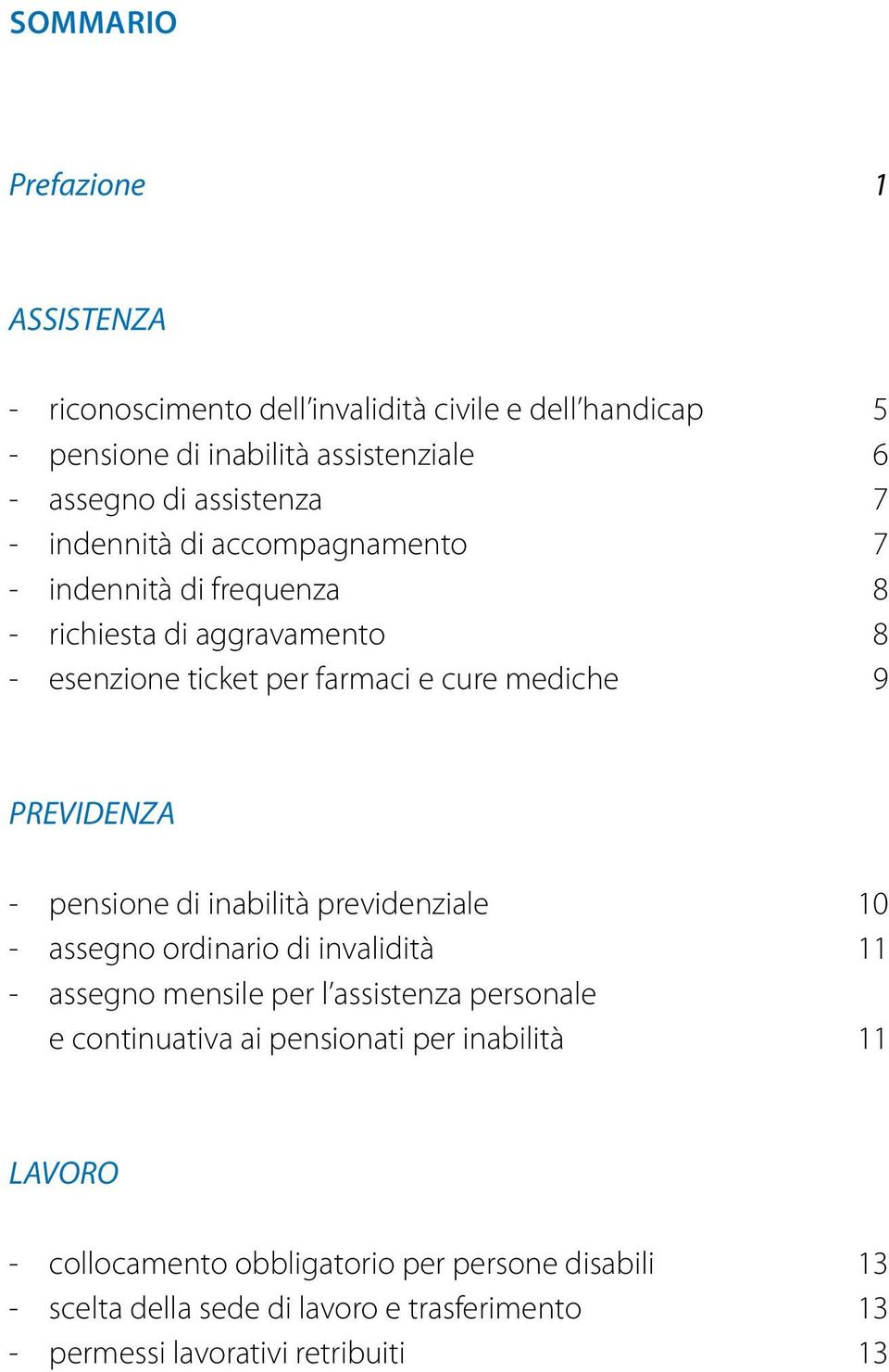 SOMMARIO

Prefazione 1

ASSISTENZA

- riconoscimento dell'invalidità civile e dell'handicap 5
- pensione di inabilità assistenziale 6
- assegno di assistenza 7
- indennità di accompagnamento 7
- indennità di frequenza 8
- richiesta di aggravamento 8
- esenzione ticket per farmaci e cure mediche 9

PREVIDENZA

- pensione di inabilità previdenziale 10
- assegno ordinario di invalidità 11
- assegno mensile per l'assistenza personale e continuativa ai pensionati per inabilità 11

LAVORO

- collocamento obbligatorio per persone disabili 13
- scelta della sede di lavoro e trasferimento 13
- permessi lavorativi retribuiti 13